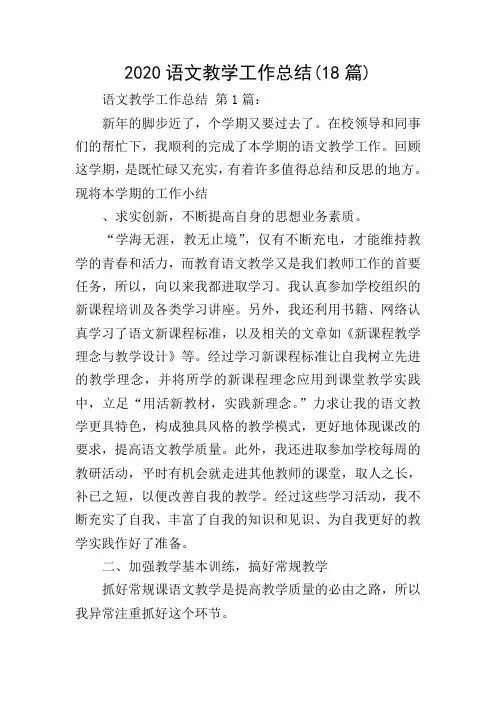 2020 语文教学工作总结(18 篇)

语文教学工作总结 第 1 篇:

新年的脚步近了，个学期又要过去了。在校领导和同事们的帮忙下，我顺利的完成了本学期的语文教学工作。回顾这学期，是既忙碌又充实，有着许多值得总结和反思的地方。现将本学期的工作小结

、求实创新，不断提高自身的思想业务素质。

“学海无涯，教无止境”，仅有不断充电，才能维持教学的青春和活力，而教育语文教学又是我们教师工作的首要任务，所以，向以来我都进取学习。我认真参加学校组织的新课程培训及各类学习讲座。另外，我还利用书籍、网络认真学习了语文新课程标准，以及相关的文章如《新课程教学理念与教学设计》等。经过学习新课程标准让自我树立先进的教学理念，并将所学的新课程理念应用到课堂教学实践中，立足“用活新教材，实践新理念。”力求让我的语文教学更具特色，构成独具风格的教学模式，更好地体现课改的要求，提高语文教学质量。此外，我还进取参加学校每周的教研活动，平时有机会就走进其他教师的课堂，取人之长，补已之短，以便改善自我的教学。经过这些学习活动，我不断充实了自我、丰富了自我的知识和见识、为自我更好的教学实践作好了准备。

二、加强教学基本训练，搞好常规教学

抓好常规课语文教学是提高教学质量的必由之路，所以我异常注重抓好这个环节。